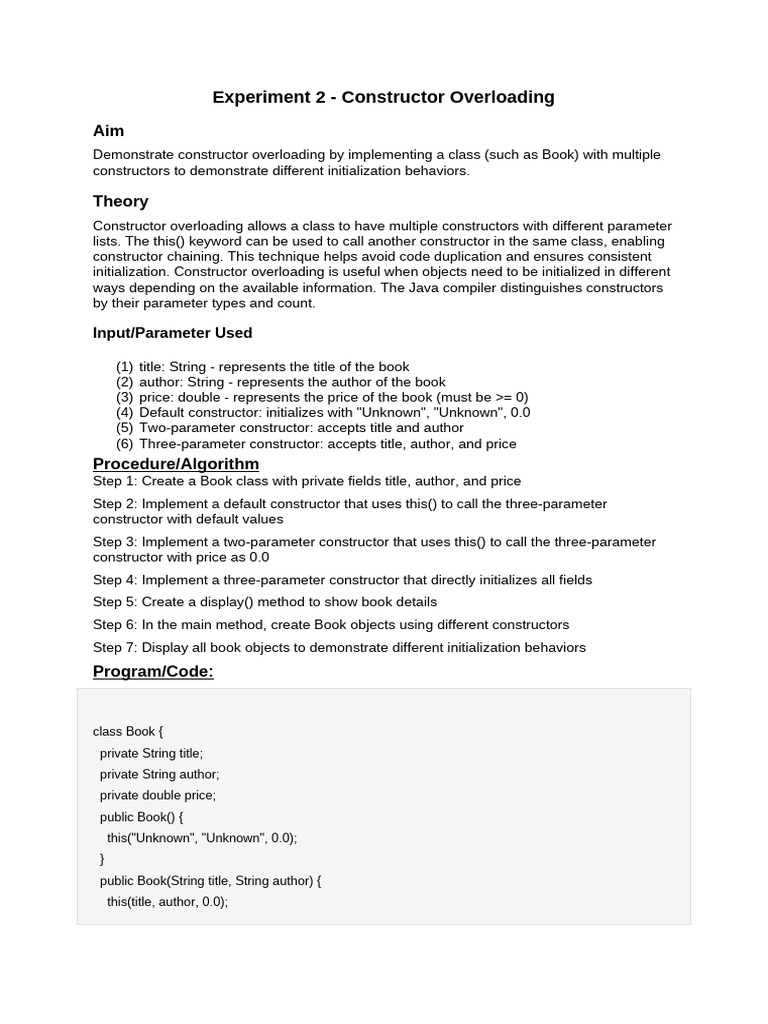 Experiment 2 - Constructor Overloading

Aim

Demonstrate constructor overloading by implementing a class (such as Book) with multiple constructors to demonstrate different initialization behaviors.

Theory

Constructor overloading allows a class to have multiple constructors with different parameter lists. The this() keyword can be used to call another constructor in the same class, enabling constructor chaining. This technique helps avoid code duplication and ensures consistent initialization. Constructor overloading is useful when objects need to be initialized in different ways depending on the available information. The Java compiler distinguishes constructors by their parameter types and count.

Input/Parameter Used

(1) title: String - represents the title of the book
(2) author: String - represents the author of the book
(3) price: double - represents the price of the book (must be >= 0)
(4) Default constructor: initializes with "Unknown", "Unknown", 0.0
(5) Two-parameter constructor: accepts title and author
(6) Three-parameter constructor: accepts title, author, and price

Procedure/Algorithm

Step 1: Create a Book class with private fields title, author, and price

Step 2: Implement a default constructor that uses this() to call the three-parameter constructor with default values

Step 3: Implement a two-parameter constructor that uses this() to call the three-parameter constructor with price as 0.0

Step 4: Implement a three-parameter constructor that directly initializes all fields

Step 5: Create a display() method to show book details

Step 6: In the main method, create Book objects using different constructors

Step 7: Display all book objects to demonstrate different initialization behaviors

Program/Code:

class Book {
  private String title;
  private String author;
  private double price;
  public Book() {
    this("Unknown", "Unknown", 0.0);
  }
  public Book(String title, String author) {
    this(title, author, 0.0);